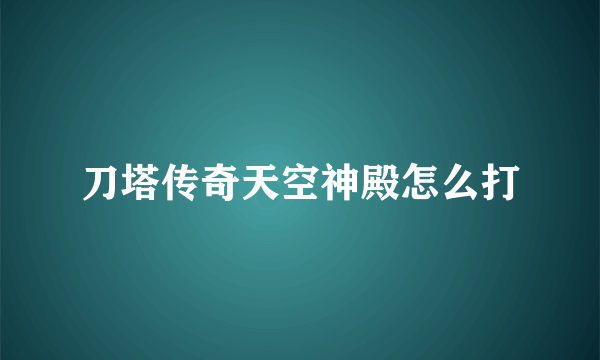 刀塔传奇天空神殿怎么打